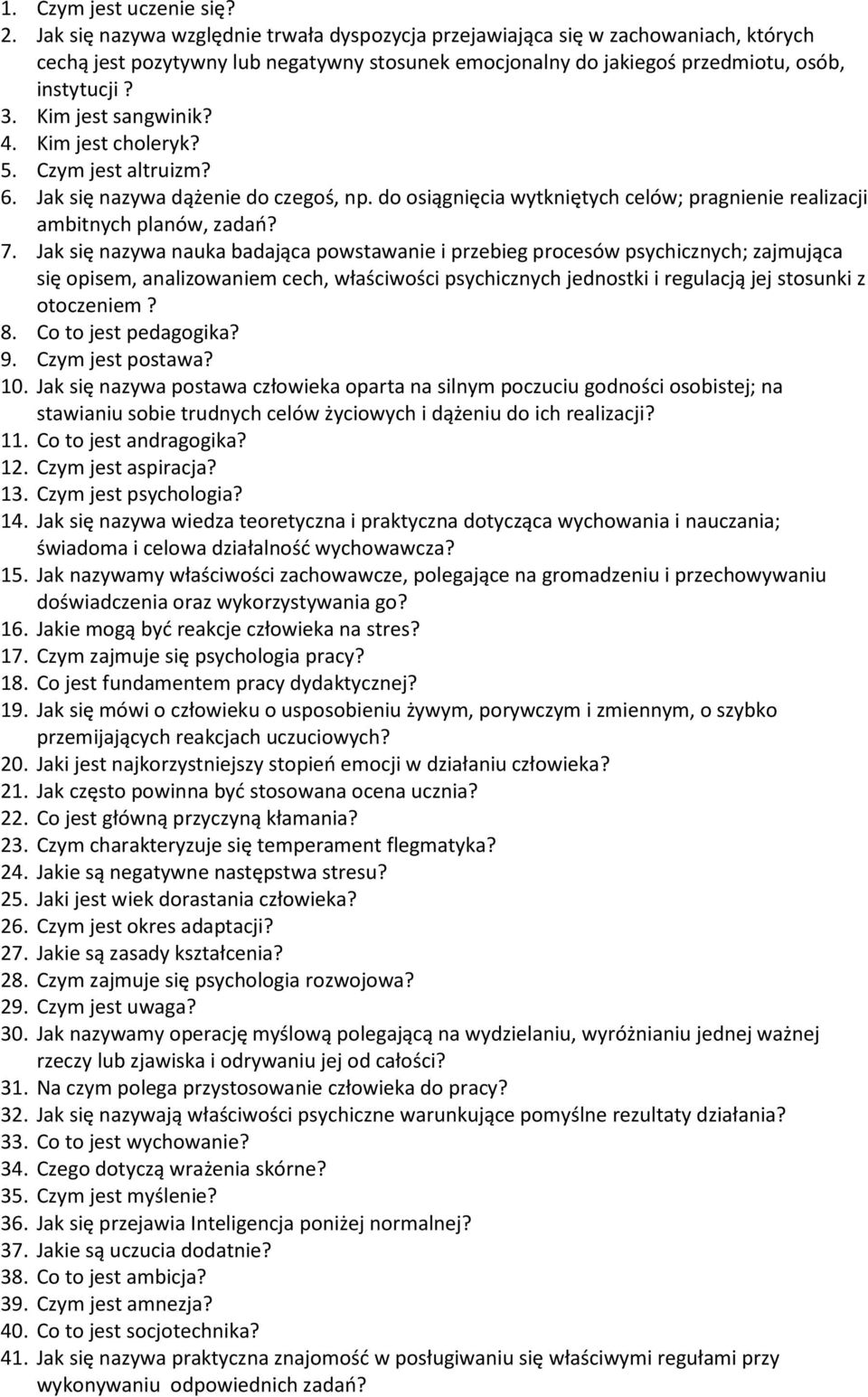 1. Czym jest uczenie się?
2. Jak się nazywa względnie trwała dyspozycja przejawiająca się w zachowaniach, których cechą jest pozytywny lub negatywny stosunek emocjonalny do jakiegoś przedmiotu, osób, instytucji ?
3. Kim jest sangwinik?
4. Kim jest choleryk?
5. Czym jest altruizm?
6. Jak się nazywa dążenie do czegoś, np. do osiągnięcia wytkniętych celów; pragnienie realizacji ambitnych planów, zadań?
7. Jak się nazywa nauka badająca powstawanie i przebieg procesów psychicznych; zajmująca się opisem, analizowaniem cech, właściwości psychicznych jednostki i regulacją jej stosunki z otoczeniem ?
8. Co to jest pedagogika?
9. Czym jest postawa?
10. Jak się nazywa postawa człowieka oparta na silnym poczuciu godności osobistej; na stawianiu sobie trudnych celów życiowych i dążeniu do ich realizacji?
11. Co to jest andragogika?
12. Czym jest aspiracja?
13. Czym jest psychologia?
14. Jak się nazywa wiedza teoretyczna i praktyczna dotycząca wychowania i nauczania; świadoma i celowa działalność wychowawcza?
15. Jak nazywamy właściwości zachowawcze, polegające na gromadzeniu i przechowywaniu doświadczenia oraz wykorzystywania go?
16. Jakie mogą być reakcje człowieka na stres?
17. Czym zajmuje się psychologia pracy?
18. Co jest fundamentem pracy dydaktycznej?
19. Jak się mówi o człowieku o usposobieniu żywym, porywczym i zmiennym, o szybko przemijających reakcjach uczuciowych?
20. Jaki jest najkorzystniejszy stopień emocji w działaniu człowieka?
21. Jak często powinna być stosowana ocena ucznia?
22. Co jest główną przyczyną kłamania?
23. Czym charakteryzuje się temperament flegmatyka?
24. Jakie są negatywne następstwa stresu?
25. Jaki jest wiek dorastania człowieka?
26. Czym jest okres adaptacji?
27. Jakie są zasady kształcenia?
28. Czym zajmuje się psychologia rozwojowa?
29. Czym jest uwaga?
30. Jak nazywamy operację myślową polegającą na wydzielaniu, wyróżnianiu jednej ważnej rzeczy lub zjawiska i odrywaniu jej od całości?
31. Na czym polega przystosowanie człowieka do pracy?
32. Jak się nazywają właściwości psychiczne warunkujące pomyślne rezultaty działania?
33. Co to jest wychowanie?
34. Czego dotyczą wrażenia skórne?
35. Czym jest myślenie?
36. Jak się przejawia Inteligencja poniżej normalnej?
37. Jakie są uczucia dodatnie?
38. Co to jest ambicja?
39. Czym jest amnezja?
40. Co to jest socjotechnika?
41. Jak się nazywa praktyczna znajomość w posługiwaniu się właściwymi regułami przy wykonywaniu odpowiednich zadań?